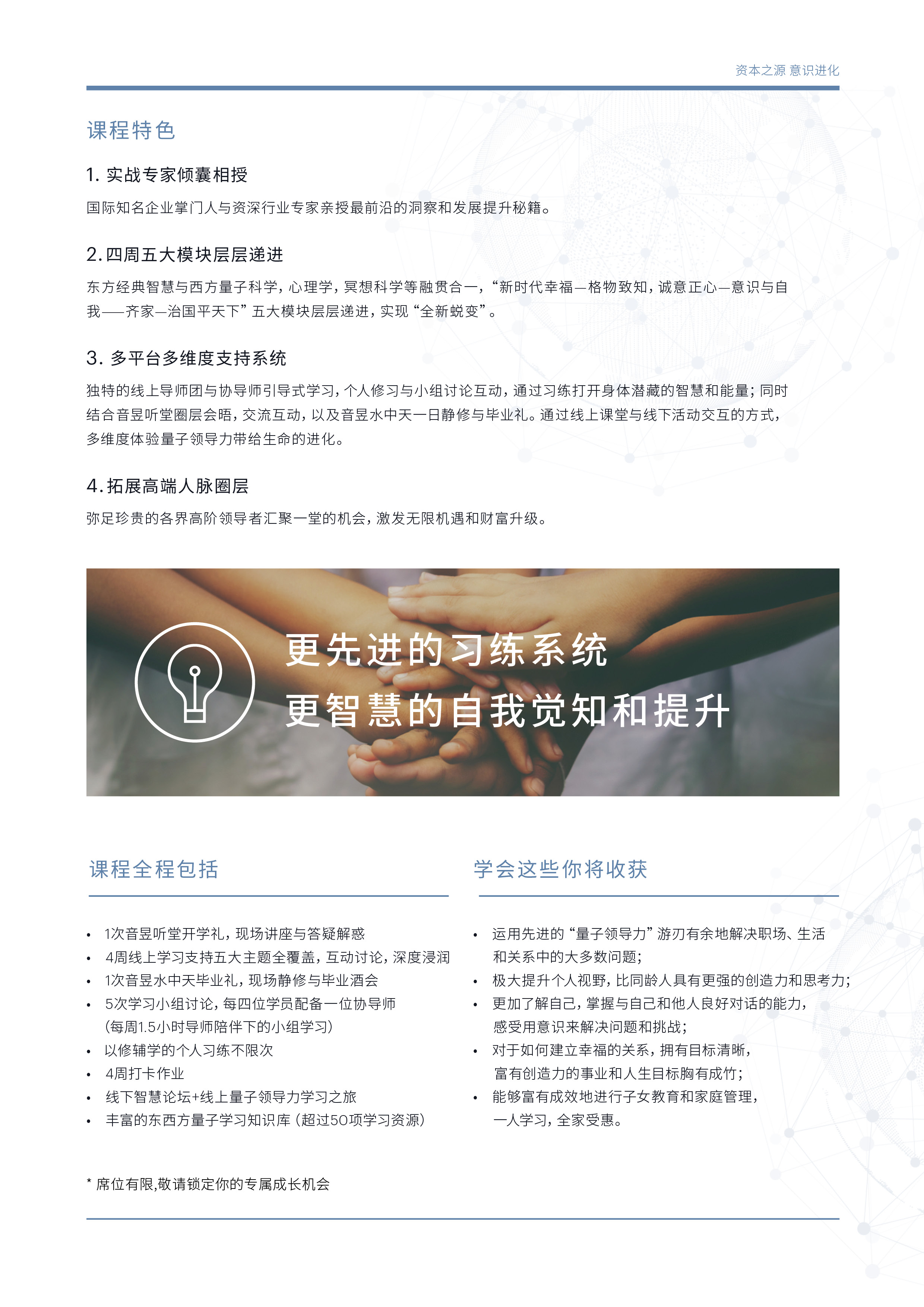 资本之源 意识进化

课程特色

1. 实战专家倾囊相授

国际知名企业掌门人与资深行业专家亲授最前沿的洞察和发展提升秘籍。

2. 四周五大模块层层递进

东方经典智慧与西方量子科学，心理学，冥想科学等融贯合一，“新时代幸福—格物致知，诚意正心—意识与自我——齐家—治国平天下”五大模块层层递进，实现“全新蜕变”。

3. 多平台多维度支持系统

独特的线上导师团与协导师引导式学习，个人修习与小组讨论互动，通过习练打开身体潜藏的智慧和能量；同时结合音昱听堂圈层会晤，交流互动，以及音昱水中天一日静修与毕业礼。通过线上课堂与线下活动交互的方式，多维度体验量子领导力带给生命的进化。

4. 拓展高端人脉圈层

弥足珍贵的各界高阶领导者汇聚一堂的机会，激发无限机遇和财富升级。

更先进的习练系统
更智慧的自我觉知和提升

课程全程包括

• 1次音昱听堂开学礼，现场讲座与答疑解惑
• 4周线上学习支持五大主题全覆盖，互动讨论，深度浸润
• 1次音昱水中天毕业礼，现场静修与毕业酒会
• 5次学习小组讨论，每四位学员配备一位协导师（每周1.5小时导师陪伴下的小组学习）
• 以修辅学的个人习练不限次
• 4周打卡作业
• 线下智慧论坛+线上量子领导力学习之旅
• 丰富的东西方量子学习知识库（超过50项学习资源）

学会这些你将收获

• 运用先进的“量子领导力”游刃有余地解决职场、生活和关系中的大多数问题；
• 极大提升个人视野，比同龄人具有更强的创造力和思考力；
• 更加了解自己，掌握与自己和他人良好对话的能力，感受用意识来解决问题和挑战；
• 对于如何建立幸福的关系，拥有目标清晰，富有创造力的事业和人生目标胸有成竹；
• 能够富有成效地进行子女教育和家庭管理，一人学习，全家受惠。

* 席位有限,敬请锁定你的专属成长机会